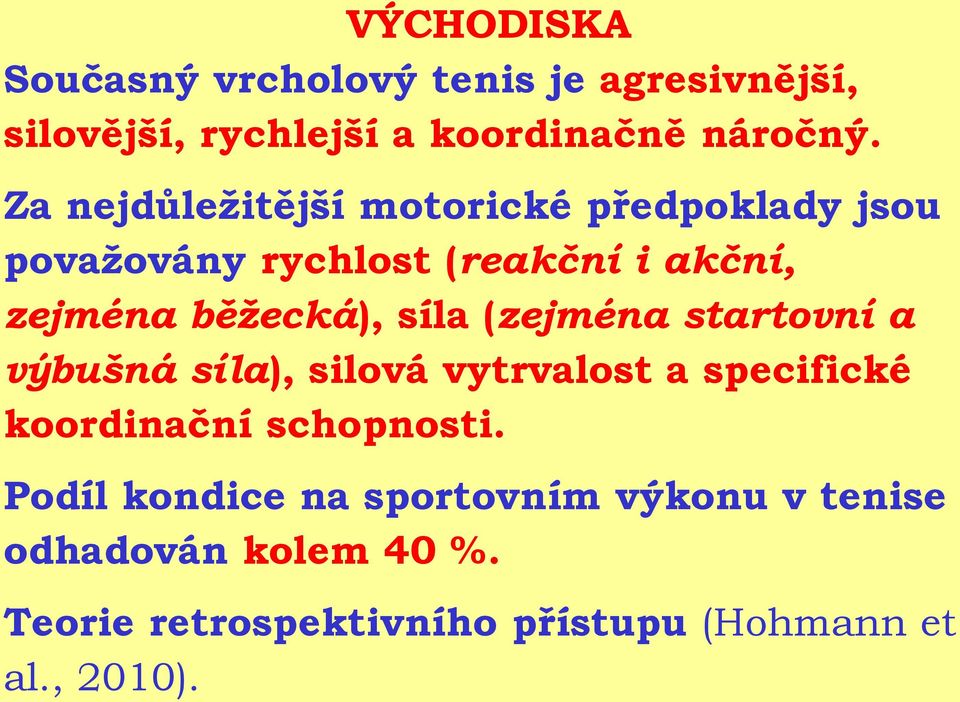 VÝCHODISKA

Současný vrcholový tenis je agresivnější, silovější, rychlejší a koordinačně náročný.

Za nejdůležitější motorické předpoklady jsou považovány rychlost (reakční i akční, zejména běžecká), síla (zejména startovní a výbušná síla), silová vytrvalost a specifické koordinační schopnosti.

Podíl kondice na sportovním výkonu v tenise odhadován kolem 40 %.

Teorie retrospektivního přístupu (Hohmann et al., 2010).